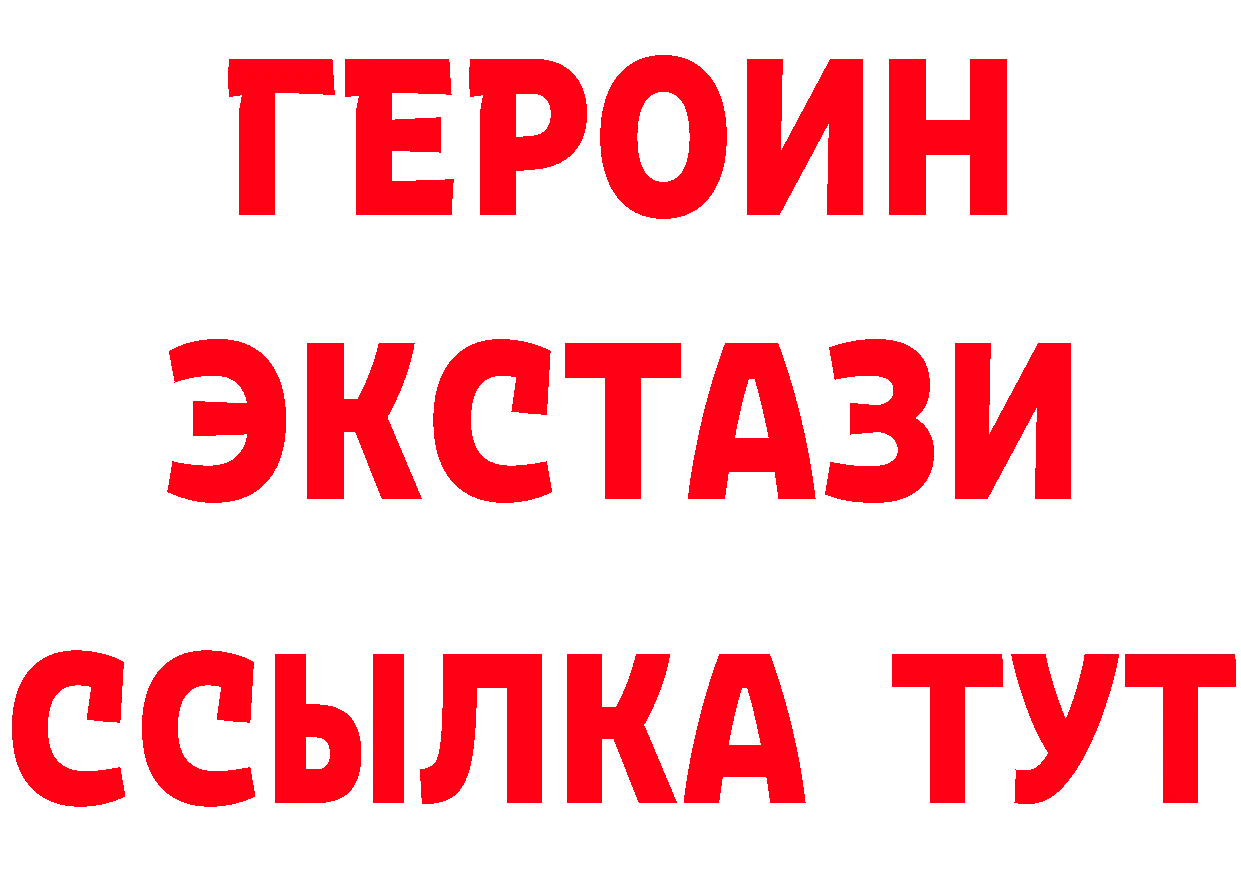 ГЕРОИН
ЭКСТАЗИ
ССЫЛКА ТУТ